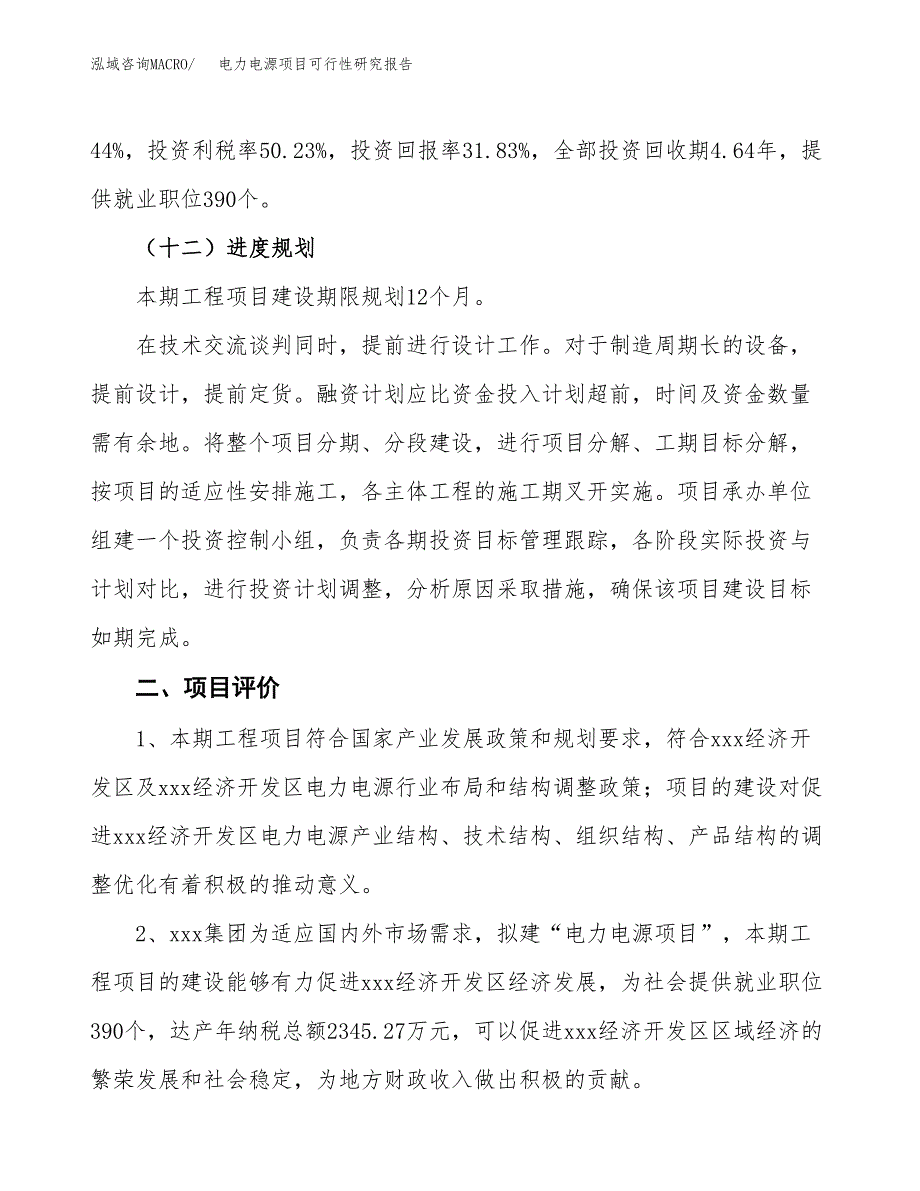 泓域咨询MACRO/　　电力电源项目可行性研究报告

44%，投资利税率50.23%，投资回报率31.83%，全部投资回收期4.64年，提供就业职位390个。

（十二）进度规划

本期工程项目建设期限规划12个月。

在技术交流谈判同时，提前进行设计工作。对于制造周期长的设备，提前设计，提前定货。融资计划应比资金投入计划超前，时间及资金数量需有余地。将整个项目分期、分段建设，进行项目分解、工期目标分解，按项目的适应性安排施工，各主体工程的施工期叉开实施。项目承办单位组建一个投资控制小组，负责各期投资目标管理跟踪，各阶段实际投资与计划对比，进行投资计划调整，分析原因采取措施，确保该项目建设目标如期完成。

二、项目评价

1、本期工程项目符合国家产业发展政策和规划要求，符合xxx经济开发区及xxx经济开发区电力电源行业布局和结构调整政策；项目的建设对促进xxx经济开发区电力电源产业结构、技术结构、组织结构、产品结构的调整优化有着积极的推动意义。

2、xxx集团为适应国内外市场需求，拟建“电力电源项目”，本期工程项目的建设能够有力促进xxx经济开发区经济发展，为社会提供就业职位390个，达产年纳税总额2345.27万元，可以促进xxx经济开发区区域经济的繁荣发展和社会稳定，为地方财政收入做出积极的贡献。